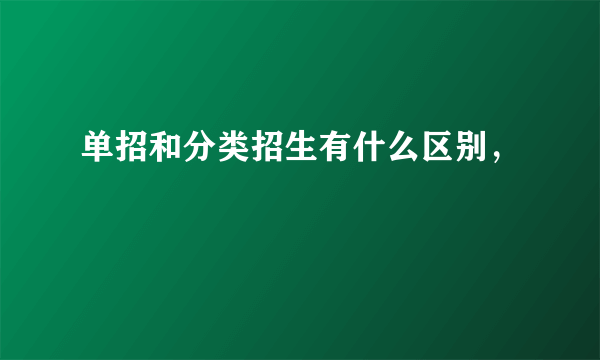 单招和分类招生有什么区别，